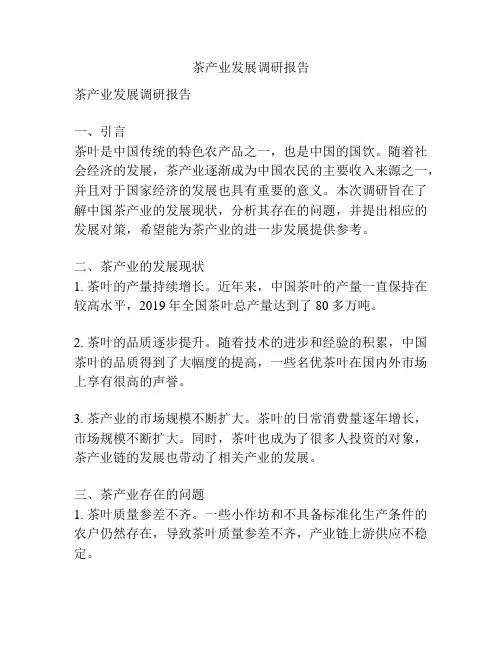 茶产业发展调研报告

茶产业发展调研报告

一、引言
茶叶是中国传统的特色农产品之一，也是中国的国饮。随着社会经济的发展，茶产业逐渐成为中国农民的主要收入来源之一，并且对于国家经济的发展也具有重要的意义。本次调研旨在了解中国茶产业的发展现状，分析其存在的问题，并提出相应的发展对策，希望能为茶产业的进一步发展提供参考。

二、茶产业的发展现状
1. 茶叶的产量持续增长。近年来，中国茶叶的产量一直保持在较高水平，2019 年全国茶叶总产量达到了 80 多万吨。

2. 茶叶的品质逐步提升。随着技术的进步和经验的积累，中国茶叶的品质得到了大幅度的提高，一些名优茶叶在国内外市场上享有很高的声誉。

3. 茶产业的市场规模不断扩大。茶叶的日常消费量逐年增长，市场规模不断扩大。同时，茶叶也成为了很多人投资的对象，茶产业链的发展也带动了相关产业的发展。

三、茶产业存在的问题
1. 茶叶质量参差不齐。一些小作坊和不具备标准化生产条件的农户仍然存在，导致茶叶质量参差不齐，产业链上游供应不稳定。